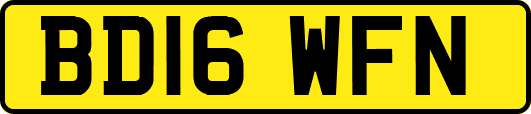 BD16 WFN